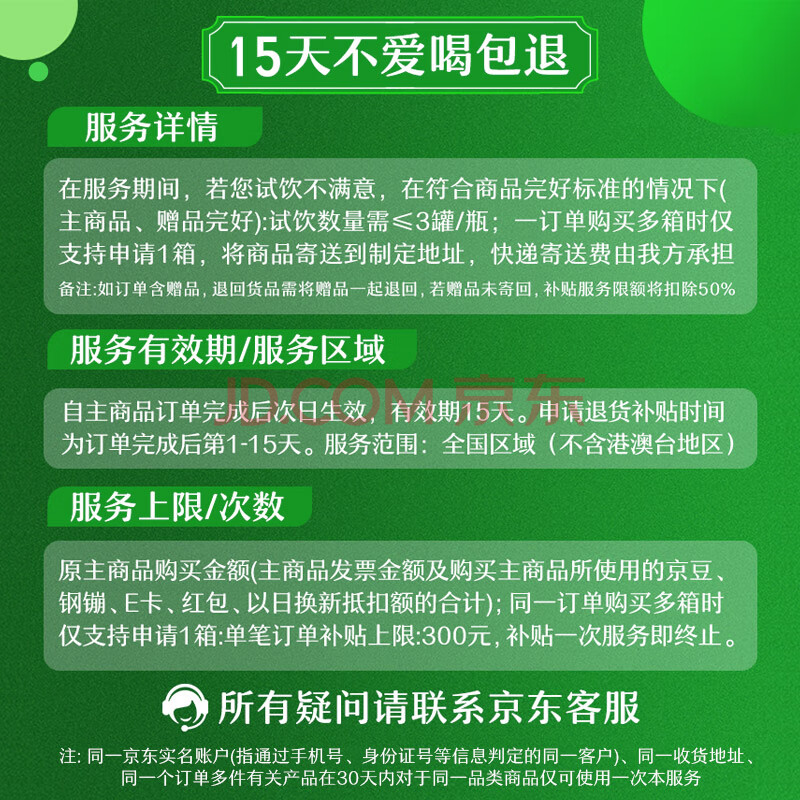 15天不爱喝包退

服务详情

在服务期间，若您试饮不满意，在符合商品完好标准的情况下(主商品、赠品完好):试饮数量需≤3罐/瓶；一订单购买多箱时仅支持申请1箱，将商品寄送到制定地址，快递寄送费由我方承担

备注:如订单含赠品，退回货品需将赠品一起退回，若赠品未寄回，补贴服务限额将扣除50%

服务有效期/服务区域

自主商品订单完成后次日生效，有效期15天。申请退货补贴时间为订单完成后第1-15天。服务范围：全国区域（不含港澳台地区）

服务上限/次数

原主商品购买金额(主商品发票金额及购买主商品所使用的京豆、钢镚、E卡、红包、以日换新抵扣额的合计)；同一订单购买多箱时仅支持申请1箱:单笔订单补贴上限:300元，补贴一次服务即终止。

所有疑问请联系京东客服

注：同一京东实名账户(指通过手机号、身份证号等信息判定的同一客户)、同一收货地址、同一个订单多件有关产品在30天内对于同一品类商品仅可使用一次本服务

JD.COM京东